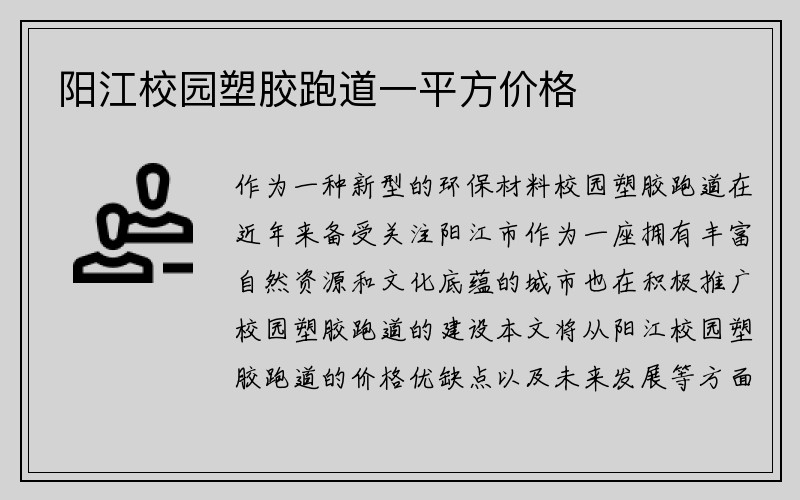 阳江校园塑胶跑道一平方价格

作为一种新型的环保材料校园塑胶跑道在近年来备受关注阳江市作为一座拥有丰富自然资源和文化底蕴的城市也在积极推广校园塑胶跑道的建设本文将从阳江校园塑胶跑道的价格优缺点以及未来发展等方面